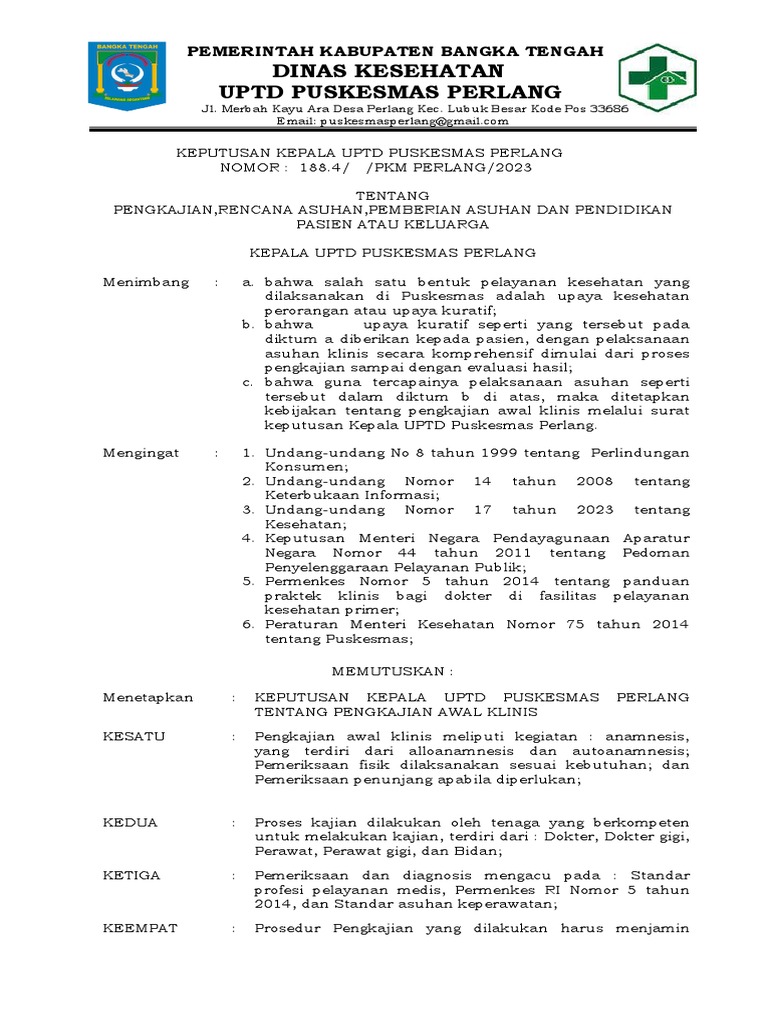 BANGKA TENGAH

PEMERINTAH KABUPATEN BANGKA TENGAH
DINAS KESEHATAN
UPTD PUSKESMAS PERLANG
Jl. Merbah Kayu Ara Desa Perlang Kec. Lubuk Besar Kode Pos 33686
Email: puskesmasperlang@gmail.com

KEPUTUSAN KEPALA UPTD PUSKESMAS PERLANG
NOMOR : 188.4/ /PKM PERLANG/2023

TENTANG
PENGKAJIAN,RENCANA ASUHAN,PEMBERIAN ASUHAN DAN PENDIDIKAN PASIEN ATAU KELUARGA

KEPALA UPTD PUSKESMAS PERLANG

Menimbang : a. bahwa salah satu bentuk pelayanan kesehatan yang dilaksanakan di Puskesmas adalah upaya kesehatan perorangan atau upaya kuratif;
b. bahwa upaya kuratif seperti yang tersebut pada diktum a diberikan kepada pasien, dengan pelaksanaan asuhan klinis secara komprehensif dimulai dari proses pengkajian sampai dengan evaluasi hasil;
c. bahwa guna tercapainya pelaksanaan asuhan seperti tersebut dalam diktum b di atas, maka ditetapkan kebijakan tentang pengkajian awal klinis melalui surat keputusan Kepala UPTD Puskesmas Perlang.

Mengingat : 1. Undang-undang No 8 tahun 1999 tentang Perlindungan Konsumen;
2. Undang-undang Nomor 14 tahun 2008 tentang Keterbukaan Informasi;
3. Undang-undang Nomor 17 tahun 2023 tentang Kesehatan;
4. Keputusan Menteri Negara Pendayagunaan Aparatur Negara Nomor 44 tahun 2011 tentang Pedoman Penyelenggaraan Pelayanan Publik;
5. Permenkes Nomor 5 tahun 2014 tentang panduan praktek klinis bagi dokter di fasilitas pelayanan kesehatan primer;
6. Peraturan Menteri Kesehatan Nomor 75 tahun 2014 tentang Puskesmas;

MEMUTUSKAN :

Menetapkan : KEPUTUSAN KEPALA UPTD PUSKESMAS PERLANG TENTANG PENGKAJIAN AWAL KLINIS

KESATU : Pengkajian awal klinis meliputi kegiatan : anamnesis, yang terdiri dari alloanamnesis dan autoanamnesis; Pemeriksaan fisik dilaksanakan sesuai kebutuhan; dan Pemeriksaan penunjang apabila diperlukan;

KEDUA : Proses kajian dilakukan oleh tenaga yang berkompeten untuk melakukan kajian, terdiri dari : Dokter, Dokter gigi, Perawat, Perawat gigi, dan Bidan;

KETIGA : Pemeriksaan dan diagnosis mengacu pada : Standar profesi pelayanan medis, Permenkes RI Nomor 5 tahun 2014, dan Standar asuhan keperawatan;

KEEMPAT : Prosedur Pengkajian yang dilakukan harus menjamin